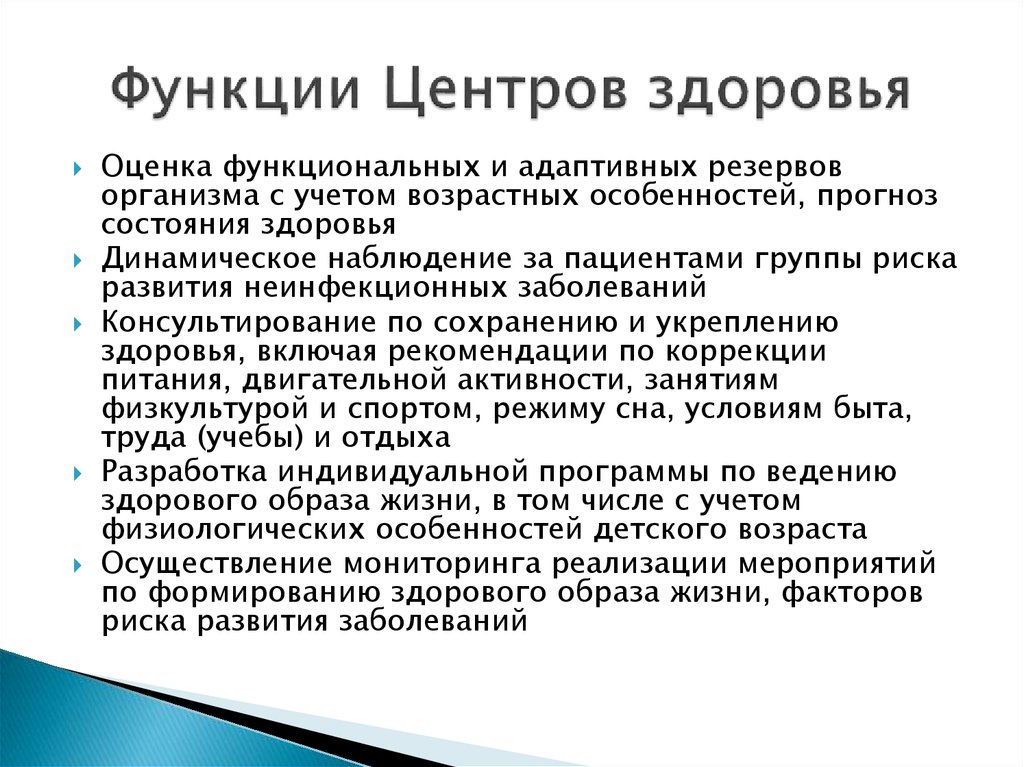 Функции Центров здоровья

Оценка функциональных и адаптивных резервов организма с учетом возрастных особенностей, прогноз состояния здоровья

Динамическое наблюдение за пациентами группы риска развития неинфекционных заболеваний

Консультирование по сохранению и укреплению здоровья, включая рекомендации по коррекции питания, двигательной активности, занятиям физкультурой и спортом, режиму сна, условиям быта, труда (учебы) и отдыха

Разработка индивидуальной программы по ведению здорового образа жизни, в том числе с учетом физиологических особенностей детского возраста

Осуществление мониторинга реализации мероприятий по формированию здорового образа жизни, факторов риска развития заболеваний